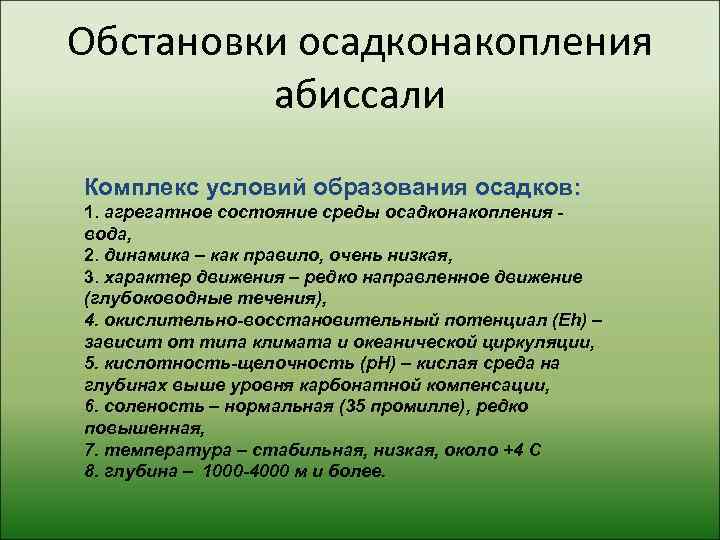 Обстановки осадконакопления абиссали

Комплекс условий образования осадков:
1. агрегатное состояние среды осадконакопления - вода,
2. динамика – как правило, очень низкая,
3. характер движения – редко направленное движение (глубоководные течения),
4. окислительно-восстановительный потенциал (Eh) – зависит от типа климата и океанической циркуляции,
5. кислотность-щелочность (pH) – кислая среда на глубинах выше уровня карбонатной компенсации,
6. соленость – нормальная (35 промилле), редко повышенная,
7. температура – стабильная, низкая, около +4 С
8. глубина – 1000-4000 м и более.